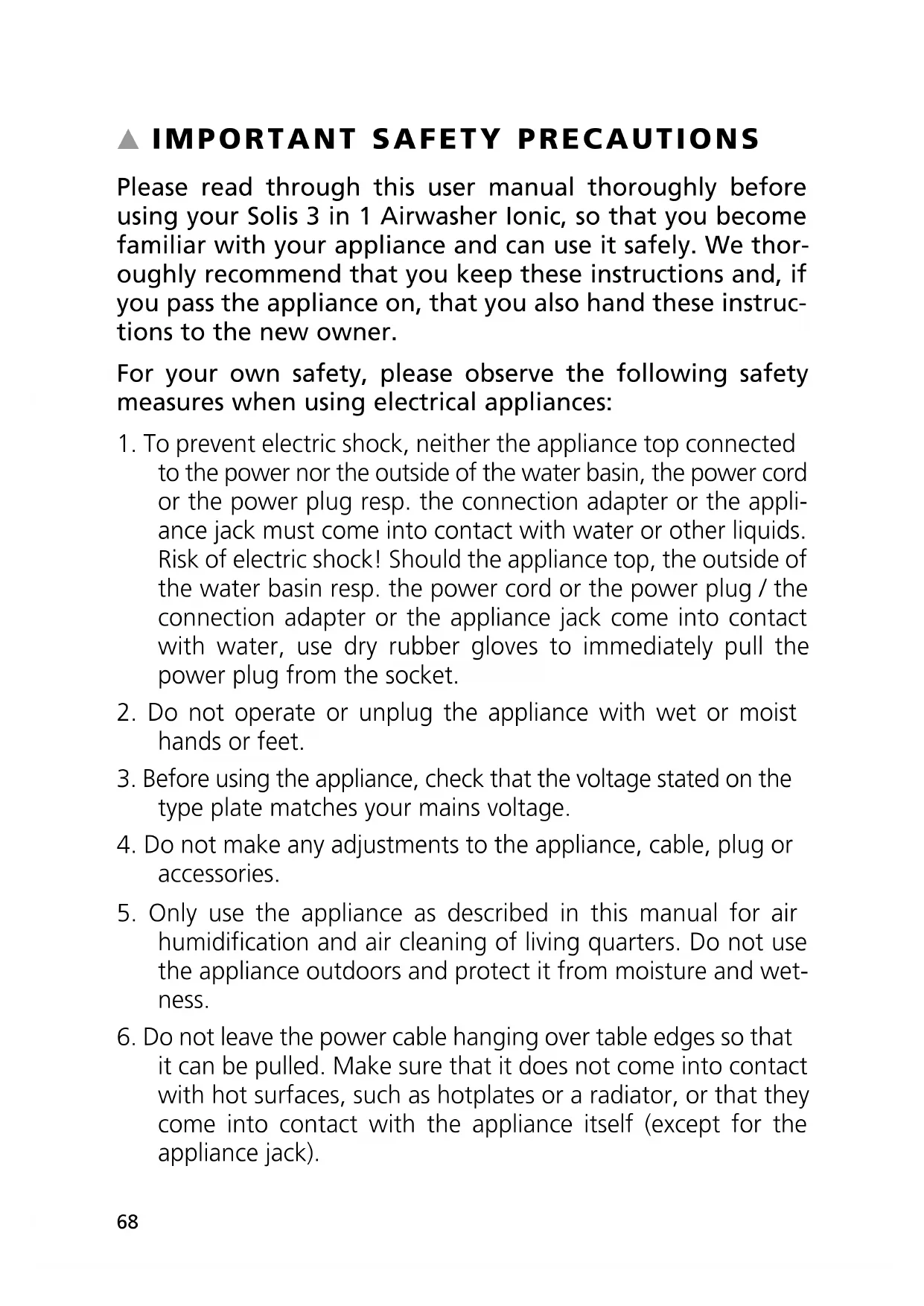 ▲ IMPORTANT SAFETY PRECAUTIONS

Please read through this user manual thoroughly before using your Solis 3 in 1 Airwasher Ionic, so that you become familiar with your appliance and can use it safely. We thoroughly recommend that you keep these instructions and, if you pass the appliance on, that you also hand these instructions to the new owner.

For your own safety, please observe the following safety measures when using electrical appliances:

1. To prevent electric shock, neither the appliance top connected to the power nor the outside of the water basin, the power cord or the power plug resp. the connection adapter or the appliance jack must come into contact with water or other liquids. Risk of electric shock! Should the appliance top, the outside of the water basin resp. the power cord or the power plug / the connection adapter or the appliance jack come into contact with water, use dry rubber gloves to immediately pull the power plug from the socket.

2. Do not operate or unplug the appliance with wet or moist hands or feet.

3. Before using the appliance, check that the voltage stated on the type plate matches your mains voltage.

4. Do not make any adjustments to the appliance, cable, plug or accessories.

5. Only use the appliance as described in this manual for air humidification and air cleaning of living quarters. Do not use the appliance outdoors and protect it from moisture and wetness.

6. Do not leave the power cable hanging over table edges so that it can be pulled. Make sure that it does not come into contact with hot surfaces, such as hotplates or a radiator, or that they come into contact with the appliance itself (except for the appliance jack).

68